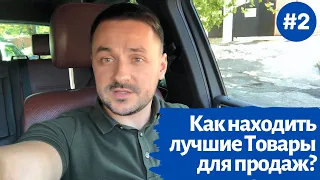 #2

Как находить лучшие Товары для продаж?